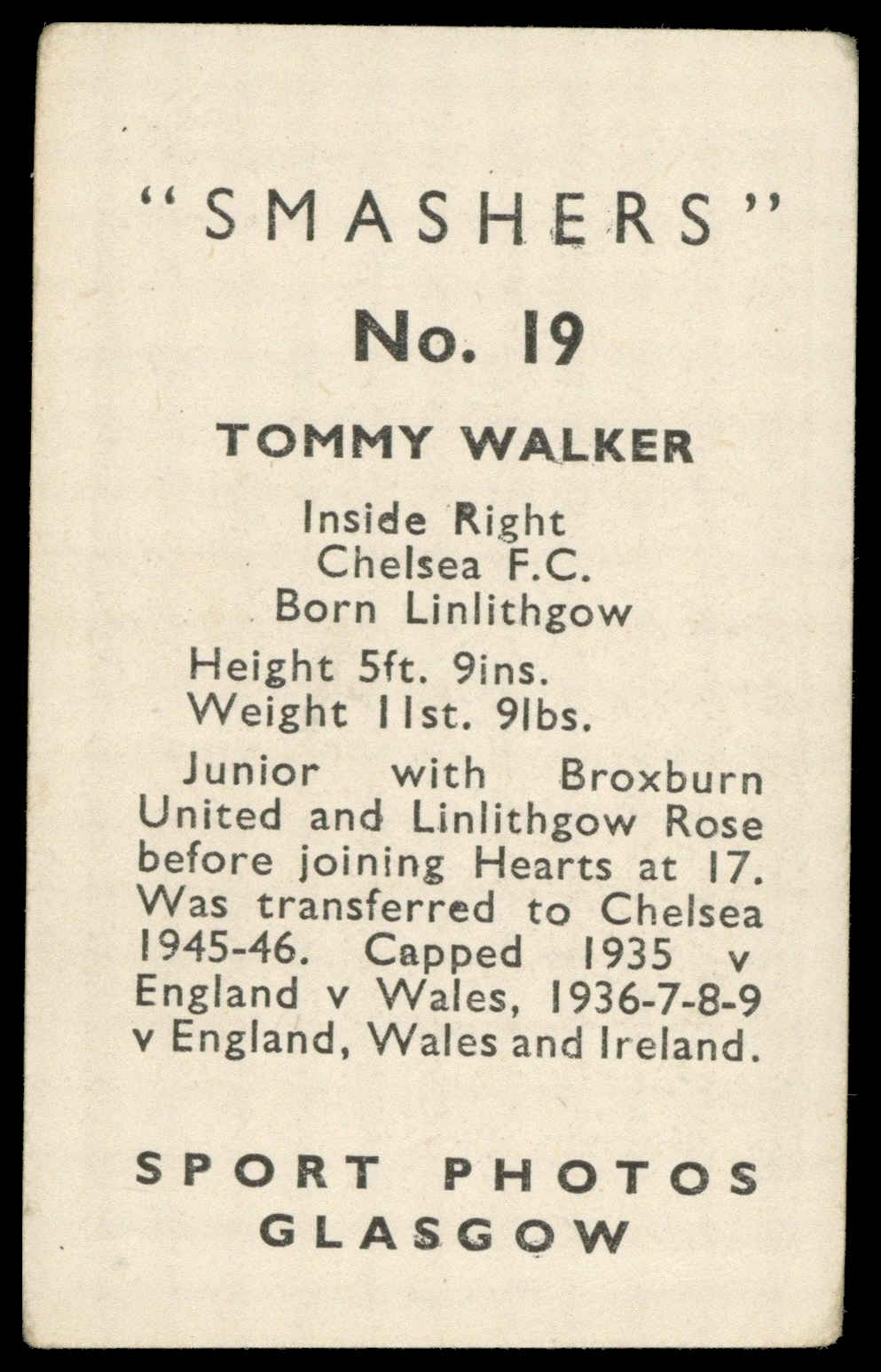 "SMASHERS"

No. 19

TOMMY WALKER

Inside Right
Chelsea F.C.
Born Linlithgow

Height 5ft. 9ins.
Weight 11st. 9lbs.

Junior with Broxburn United and Linlithgow Rose before joining Hearts at 17. Was transferred to Chelsea 1945-46. Capped 1935 v England v Wales, 1936-7-8-9 v England, Wales and Ireland.

SPORT PHOTOS
GLASGOW